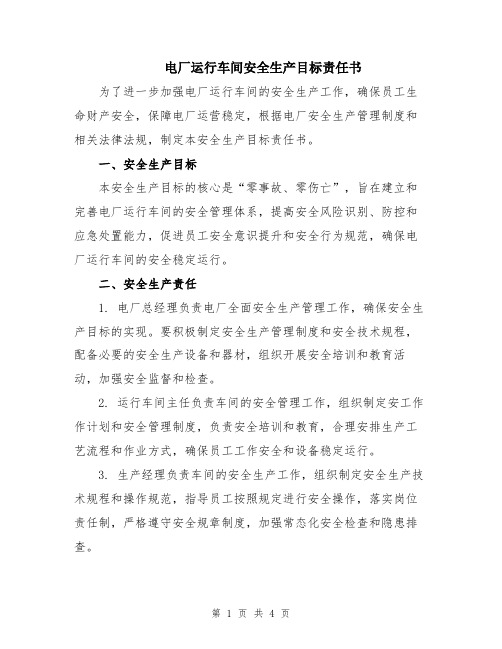 电厂运行车间安全生产目标责任书

为了进一步加强电厂运行车间的安全生产工作，确保员工生命财产安全，保障电厂运营稳定，根据电厂安全生产管理制度和相关法律法规，制定本安全生产目标责任书。

一、安全生产目标

本安全生产目标的核心是“零事故、零伤亡”，旨在建立和完善电厂运行车间的安全管理体系，提高安全风险识别、防控和应急处置能力，促进员工安全意识提升和安全行为规范，确保电厂运行车间的安全稳定运行。

二、安全生产责任

1. 电厂总经理负责电厂全面安全生产管理工作，确保安全生产目标的实现。要积极制定安全生产管理制度和安全技术规程，配备必要的安全生产设备和器材，组织开展安全培训和教育活动，加强安全监督和检查。

2. 运行车间主任负责车间的安全管理工作，组织制定安工作作计划和安全管理制度，负责安全培训和教育，合理安排生产工艺流程和作业方式，确保员工工作安全和设备稳定运行。

3. 生产经理负责车间的安全生产工作，组织制定安全生产技术规程和操作规范，指导员工按照规定进行安全操作，落实岗位责任制，严格遵守安全规章制度，加强常态化安全检查和隐患排查。

第 1 页 共 4 页